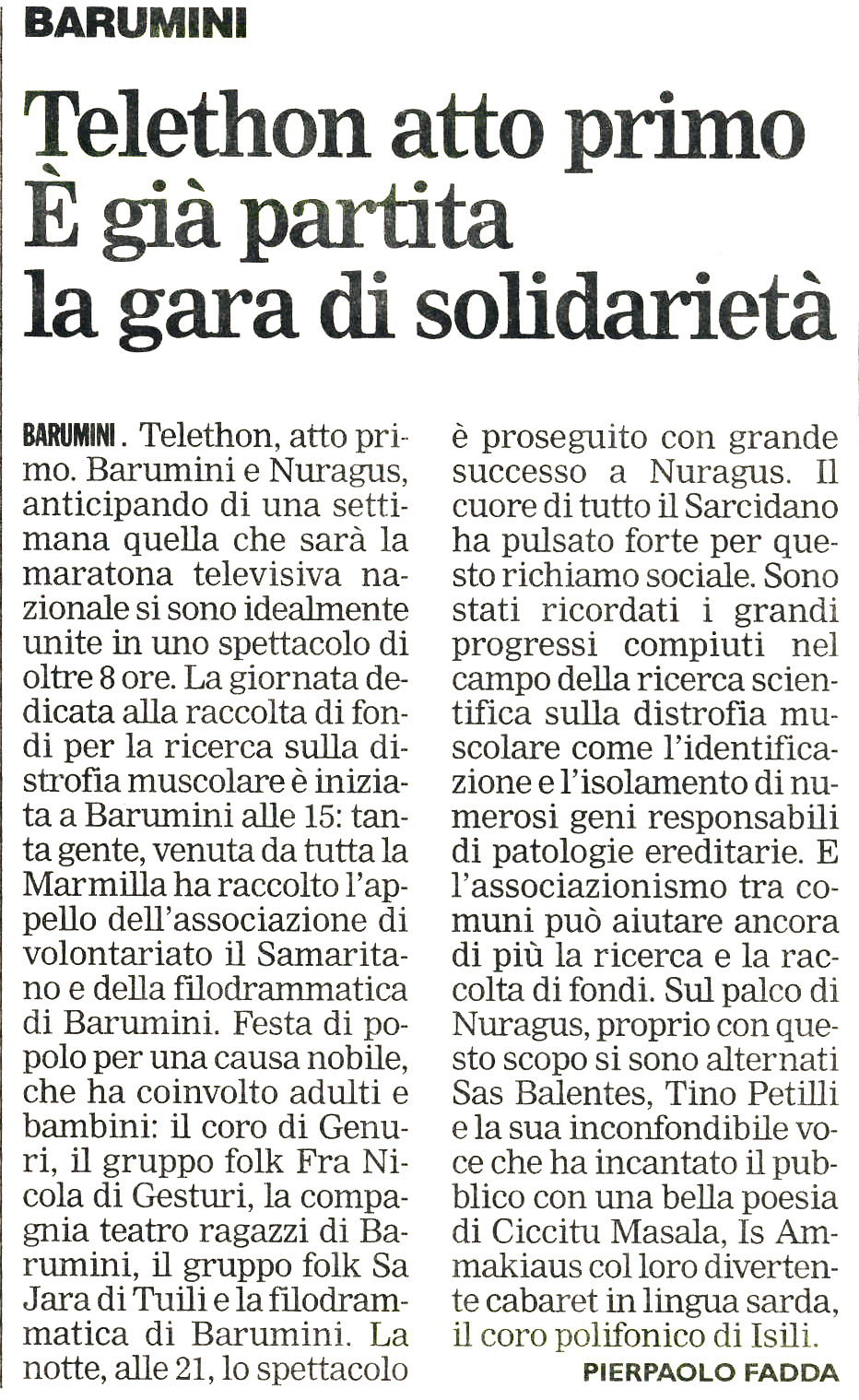 BARUMINI

Telethon atto primo
È già partita
la gara di solidarietà

BARUMINI. Telethon, atto primo. Barumini e Nuragus, anticipando di una settimana quella che sarà la maratona televisiva nazionale si sono idealmente unite in uno spettacolo di oltre 8 ore. La giornata dedicata alla raccolta di fondi per la ricerca sulla distrofia muscolare è iniziata a Barumini alle 15: tanta gente, venuta da tutta la Marmilla ha raccolto l'appello dell'associazione di volontariato il Samaritano e della filodrammatica di Barumini. Festa di popolo per una causa nobile, che ha coinvolto adulti e bambini: il coro di Genuri, il gruppo folk Fra Nicola di Gesturi, la compagnia teatro ragazzi di Barumini, il gruppo folk Sa Jara di Tuili e la filodrammatica di Barumini. La notte, alle 21, lo spettacolo è proseguito con grande successo a Nuragus. Il cuore di tutto il Sarcidano ha pulsato forte per questo richiamo sociale. Sono stati ricordati i grandi progressi compiuti nel campo della ricerca scientifica sulla distrofia muscolare come l'identificazione e l'isolamento di numerosi geni responsabili di patologie ereditarie. E l'associazionismo tra comuni può aiutare ancora di più la ricerca e la raccolta di fondi. Sul palco di Nuragus, proprio con questo scopo si sono alternati Sas Balentes, Tino Petilli e la sua inconfondibile voce che ha incantato il pubblico con una bella poesia di Ciccitu Masala, Is Ammakiaus col loro divertente cabaret in lingua sarda, il coro polifonico di Isili.

PIERPAOLO FADDA